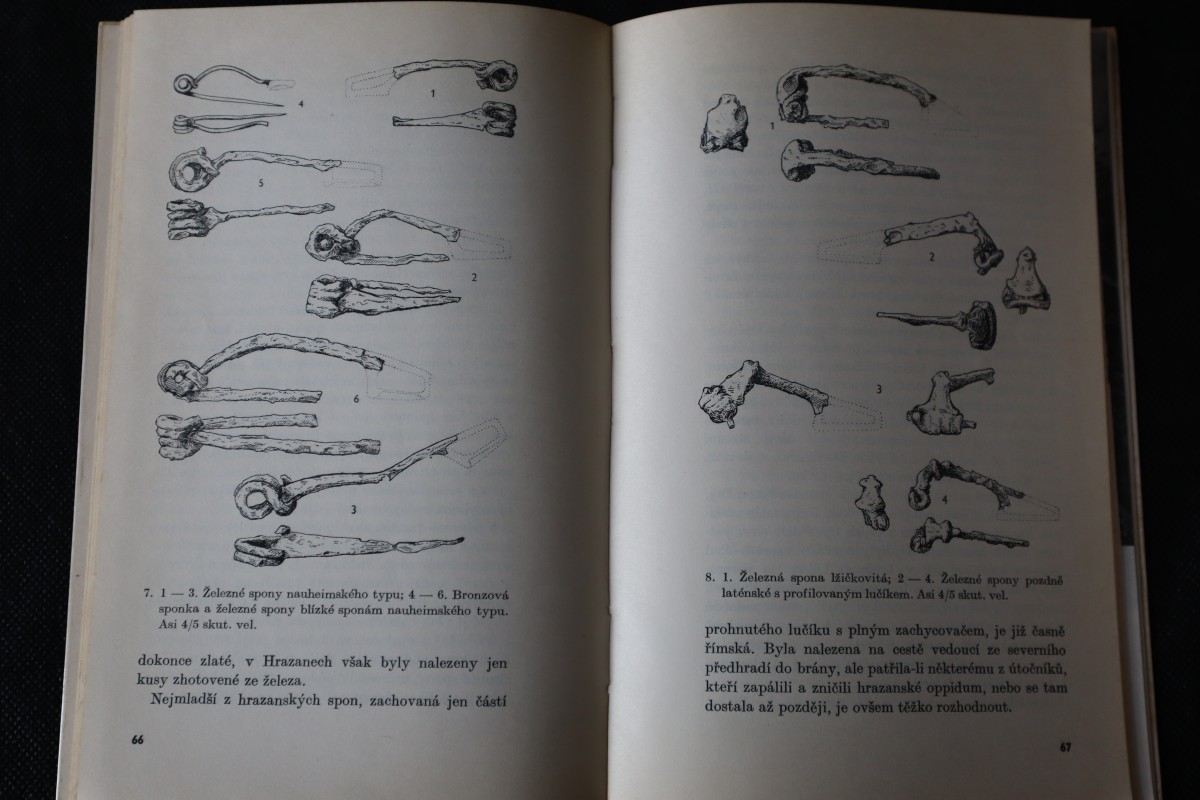 4

1

5

2

6

3

7. 1 — 3. Železné spony nauheimského typu; 4 — 6. Bronzová sponka a železné spony blízké sponám nauheimského typu. Asi 4/5 skut. vel.

dokonce zlaté, v Hrazanech však byly nalezeny jen kusy zhotovené ze železa.

Nejmladší z hrazanských spon, zachovaná jen částí

66

1

2

3

4

8. 1. Železná spona lžičkovitá; 2 — 4. Železné spony pozdně laténské s profilovaným lučíkem. Asi 4/5 skut. vel.

prohnutého lučíku s plným zachycovačem, je již časně římská. Byla nalezena na cestě vedoucí ze severního předhradí do brány, ale patřila-li některému z útočníků, kteří zapálili a zničili hrazanské oppidum, nebo se tam dostala až později, je ovšem těžko rozhodnout.

67